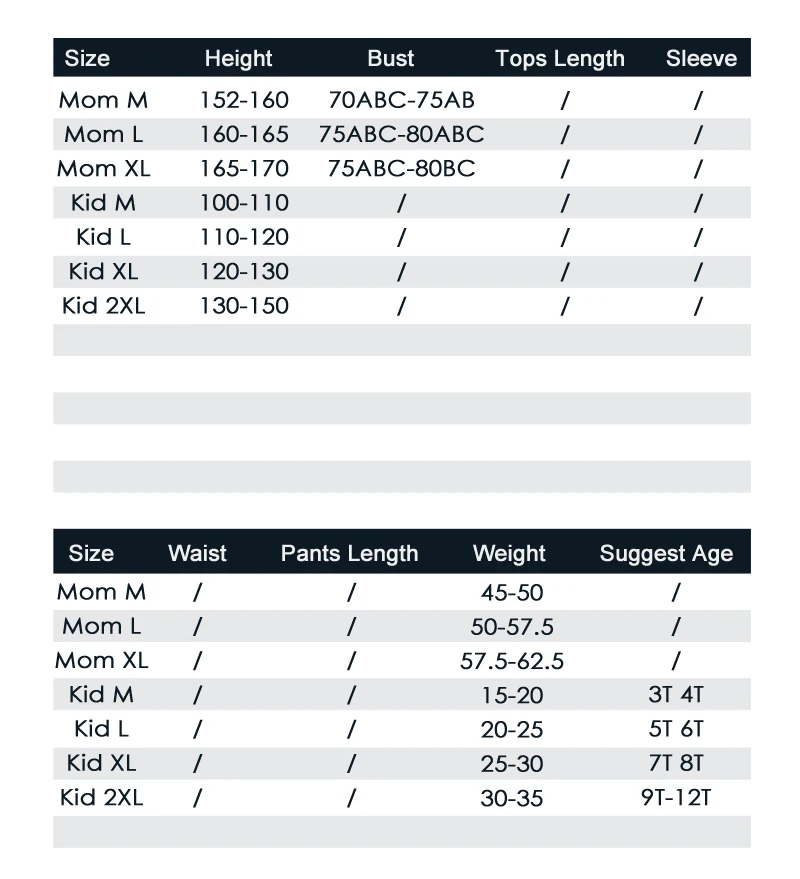 | Size | Height | Bust | Tops Length | Sleeve |
|---|---|---|---|---|
| Mom M | 152-160 | 70ABC-75AB | / | / |
| Mom L | 160-165 | 75ABC-80ABC | / | / |
| Mom XL | 165-170 | 75ABC-80BC | / | / |
| Kid M | 100-110 | / | / | / |
| Kid L | 110-120 | / | / | / |
| Kid XL | 120-130 | / | / | / |
| Kid 2XL | 130-150 | / | / | / |

| Size | Waist | Pants Length | Weight | Suggest Age |
|---|---|---|---|---|
| Mom M | / | / | 45-50 | / |
| Mom L | / | / | 50-57.5 | / |
| Mom XL | / | / | 57.5-62.5 | / |
| Kid M | / | / | 15-20 | 3T 4T |
| Kid L | / | / | 20-25 | 5T 6T |
| Kid XL | / | / | 25-30 | 7T 8T |
| Kid 2XL | / | / | 30-35 | 9T-12T |